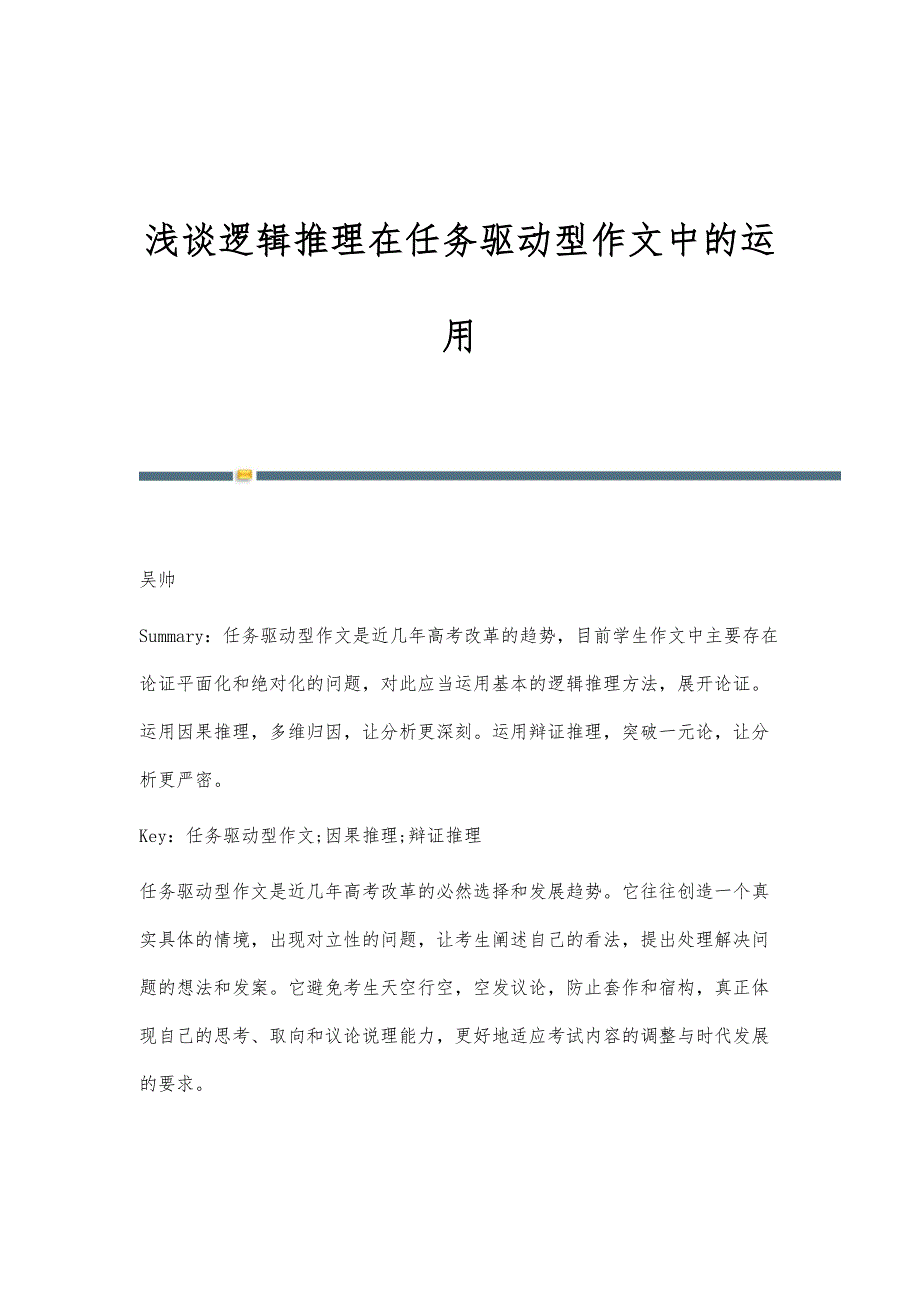 浅谈逻辑推理在任务驱动型作文中的运用

吴帅

Summary：任务驱动型作文是近几年高考改革的趋势，目前学生作文中主要存在论证平面化和绝对化的问题，对此应当运用基本的逻辑推理方法，展开论证。运用因果推理，多维归因，让分析更深刻。运用辩证推理，突破一元论，让分析更严密。

Key：任务驱动型作文;因果推理;辩证推理

任务驱动型作文是近几年高考改革的必然选择和发展趋势。它往往创造一个真实具体的情境，出现对立性的问题，让考生阐述自己的看法，提出处理解决问题的想法和发案。它避免考生天空行空，空发议论，防止套作和宿构，真正体现自己的思考、取向和议论说理能力，更好地适应考试内容的调整与时代发展的要求。